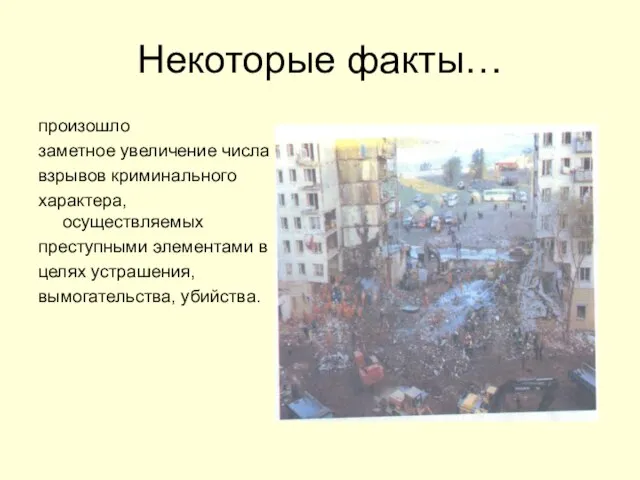 Некоторые факты…

произошло заметное увеличение числа взрывов криминального характера, осуществляемых преступными элементами в целях устрашения, вымогательства, убийства.